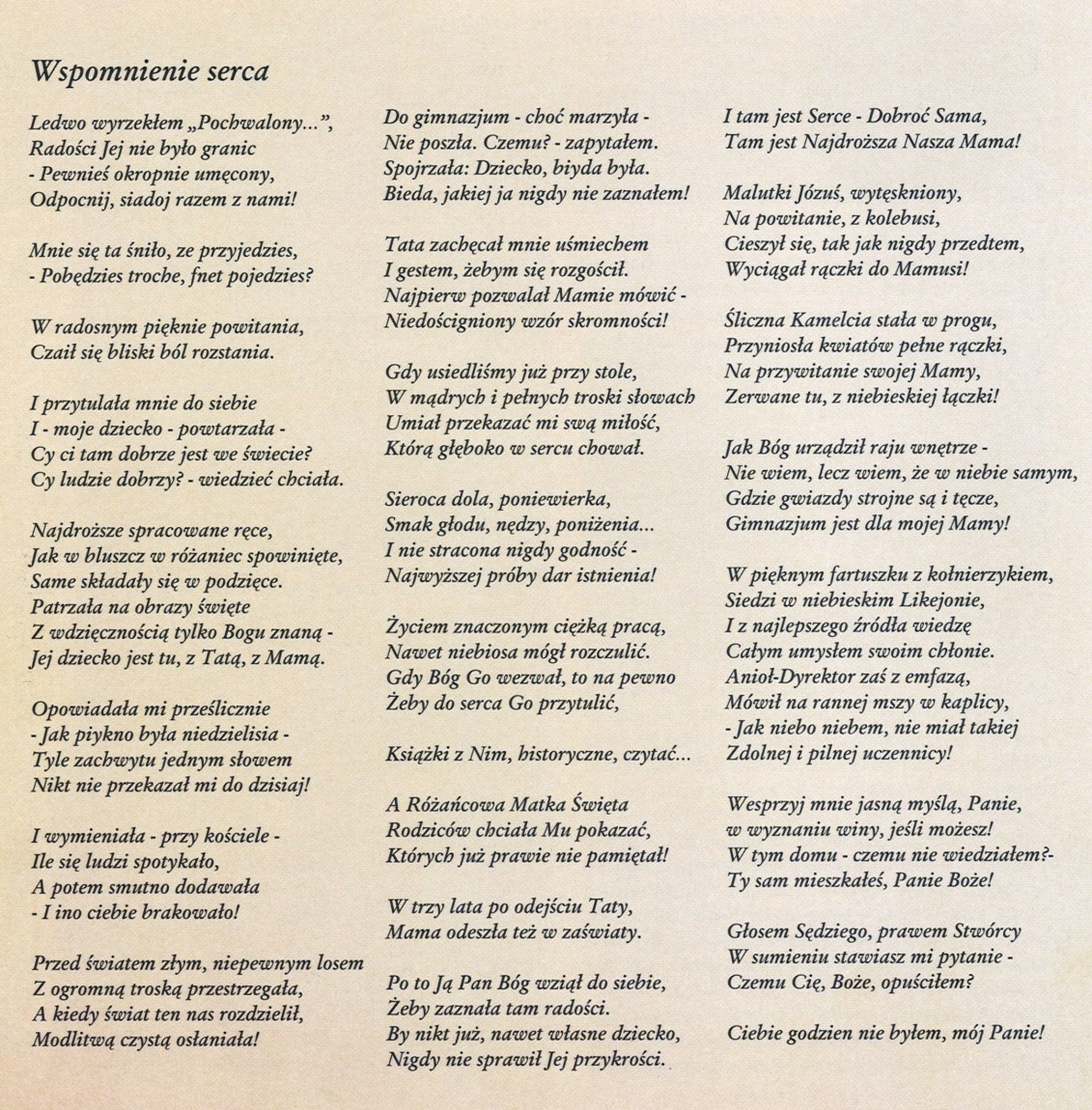 Wspomnienie serca

Ledwo wyrzekłem „Pochwalony...",
Radości Jej nie było granic
- Pewnieś okropnie umęcony,
Odpocnij, siadoj razem z nami!

Mnie się ta śniło, ze przyjedzies,
- Pobędzies troche, fnet pojedzies?

W radosnym pięknie powitania,
Czaił się bliski ból rozstania.

I przytulała mnie do siebie
I - moje dziecko - powtarzała -
Cy ci tam dobrze jest we świecie?
Cy ludzie dobrzy? - wiedzieć chciała.

Najdroższe spracowane ręce,
Jak w bluszcz w różaniec spowinięte,
Same składały się w podzięce.
Patrzała na obrazy święte
Z wdzięcznością tylko Bogu znaną -
Jej dziecko jest tu, z Tatą, z Mamą.

Opowiadała mi prześlicznie
- Jak piykno była niedzielisia -
Tyle zachwytu jednym słowem
Nikt nie przekazał mi do dzisiaj!

I wymieniała - przy kościele -
Ile się ludzi spotykało,
A potem smutno dodawała
- I ino ciebie brakowało!

Przed światem złym, niepewnym losem
Z ogromną troską przestrzegała,
A kiedy świat ten nas rozdzielił,
Modlitwą czystą osłaniała!

Do gimnazjum - choć marzyła -
Nie poszła. Czemu? - zapytałem.
Spojrzała: Dziecko, biyda była.
Bieda, jakiej ja nigdy nie zaznałem!

Tata zachęcał mnie uśmiechem
I gestem, żebym się rozgościł.
Najpierw pozwalał Mamie mówić -
Niedościgniony wzór skromności!

Gdy usiedliśmy już przy stole,
W mądrych i pełnych troski słowach
Umiał przekazać mi swą miłość,
Którą głęboko w sercu chował.

Sieroca dola, poniewierka,
Smak głodu, nędzy, poniżenia...
I nie stracona nigdy godność -
Najwyższej próby dar istnienia!

Życiem znaczonym ciężką pracą,
Nawet niebiosa mógł rozczulić.
Gdy Bóg Go wezwał, to na pewno
Żeby do serca Go przytulić,

Książki z Nim, historyczne, czytać...

A Różańcowa Matka Święta
Rodziców chciała Mu pokazać,
Których już prawie nie pamiętał!

W trzy lata po odejściu Taty,
Mama odeszła też w zaświaty.

Po to Ją Pan Bóg wziął do siebie,
Żeby zaznała tam radości.
By nikt już, nawet własne dziecko,
Nigdy nie sprawił Jej przykrości.

I tam jest Serce - Dobroć Sama,
Tam jest Najdroższa Nasza Mama!

Malutki Józuś, wytęskniony,
Na powitanie, z kolebusi,
Cieszył się, tak jak nigdy przedtem,
Wyciągał rączki do Mamusi!

Śliczna Kamelcia stała w progu,
Przyniosła kwiatów pełne rączki,
Na przywitanie swojej Mamy,
Zerwane tu, z niebieskiej łączki!

Jak Bóg urządził raju wnętrze -
Nie wiem, lecz wiem, że w niebie samym,
Gdzie gwiazdy strojne są i tęcze,
Gimnazjum jest dla mojej Mamy!

W pięknym fartuszku z kołnierzykiem,
Siedzi w niebieskim Likejonie,
I z najlepszego źródła wiedzę
Całym umysłem swoim chłonie.
Anioł-Dyrektor zaś z emfazą,
Mówił na rannej mszy w kaplicy,
- Jak niebo niebem, nie miał takiej
Zdolnej i pilnej uczennicy!

Wesprzyj mnie jasną myślą, Panie,
w wyznaniu winy, jeśli możesz!
W tym domu - czemu nie wiedziałem?-
Ty sam mieszkałeś, Panie Boże!

Głosem Sędziego, prawem Stwórcy
W sumieniu stawiasz mi pytanie -
Czemu Cię, Boże, opuściłem?

Ciebie godzien nie byłem, mój Panie!